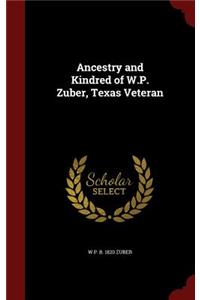 Ancestry and Kindred of W.P. Zuber, Texas Veteran

Scholar SELECT

W P. B. 1820 ZUBER